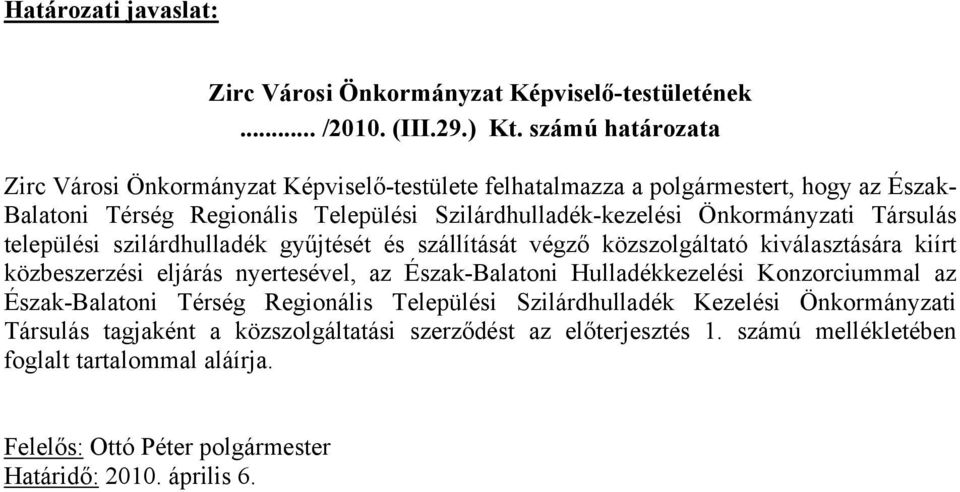 Határozati javaslat:

Zirc Városi Önkormányzat Képviselő-testületének ........... /2010. (III.29.) Kt. számú határozata

Zirc Városi Önkormányzat Képviselő-testülete felhatalmazza a polgármestert, hogy az Észak-Balatoni Térség Regionális Települési Szilárdhulladék-kezelési Önkormányzati Társulás települési szilárdhulladék gyűjtését és szállítását végző közszolgáltató kiválasztására kiírt közbeszerzési eljárás nyertesével, az Észak-Balatoni Hulladékkezelési Konzorciummal az Észak-Balatoni Térség Regionális Települési Szilárdhulladék Kezelési Önkormányzati Társulás tagjaként a közszolgáltatási szerződést az előterjesztés 1. számú mellékletében foglalt tartalommal aláírja.

Felelős: Ottó Péter polgármester
Határidő: 2010. április 6.